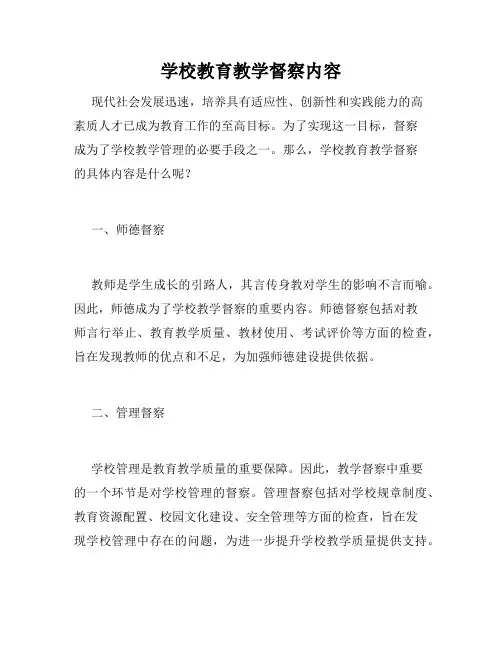 学校教育教学督察内容

现代社会发展迅速，培养具有适应性、创新性和实践能力的高素质人才已成为教育工作的至高目标。为了实现这一目标，督察成为了学校教学管理的必要手段之一。那么，学校教育教学督察的具体内容是什么呢？

一、师德督察

教师是学生成长的引路人，其言传身教对学生的影响不言而喻。因此，师德成为了学校教学督察的重要内容。师德督察包括对教师言行举止、教育教学质量、教材使用、考试评价等方面的检查，旨在发现教师的优点和不足，为加强师德建设提供依据。

二、管理督察

学校管理是教育教学质量的重要保障。因此，教学督察中重要的一个环节是对学校管理的督察。管理督察包括对学校规章制度、教育资源配置、校园文化建设、安全管理等方面的检查，旨在发现学校管理中存在的问题，为进一步提升学校教学质量提供支持。